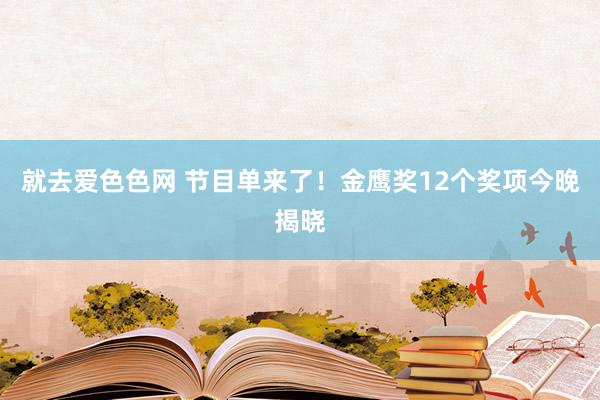 就去爱色色网 节目单来了！金鹰奖12个奖项今晚揭晓